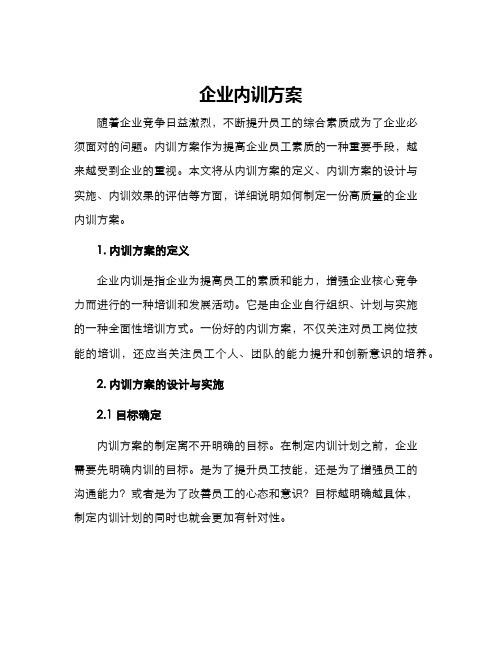 企业内训方案

随着企业竞争日益激烈，不断提升员工的综合素质成为了企业必须面对的问题。内训方案作为提高企业员工素质的一种重要手段，越来越受到企业的重视。本文将从内训方案的定义、内训方案的设计与实施、内训效果的评估等方面，详细说明如何制定一份高质量的企业内训方案。

1. 内训方案的定义

企业内训是指企业为提高员工的素质和能力，增强企业核心竞争力而进行的一种培训和发展活动。它是由企业自行组织、计划与实施的一种全面性培训方式。一份好的内训方案，不仅关注对员工岗位技能的培训，还应当关注员工个人、团队的能力提升和创新意识的培养。

2. 内训方案的设计与实施

2.1 目标确定

内训方案的制定离不开明确的目标。在制定内训计划之前，企业需要先明确内训的目标。是为了提升员工技能，还是为了增强员工的沟通能力？或者是为了改善员工的心态和意识？目标越明确越具体，制定内训计划的同时也就会更加有针对性。